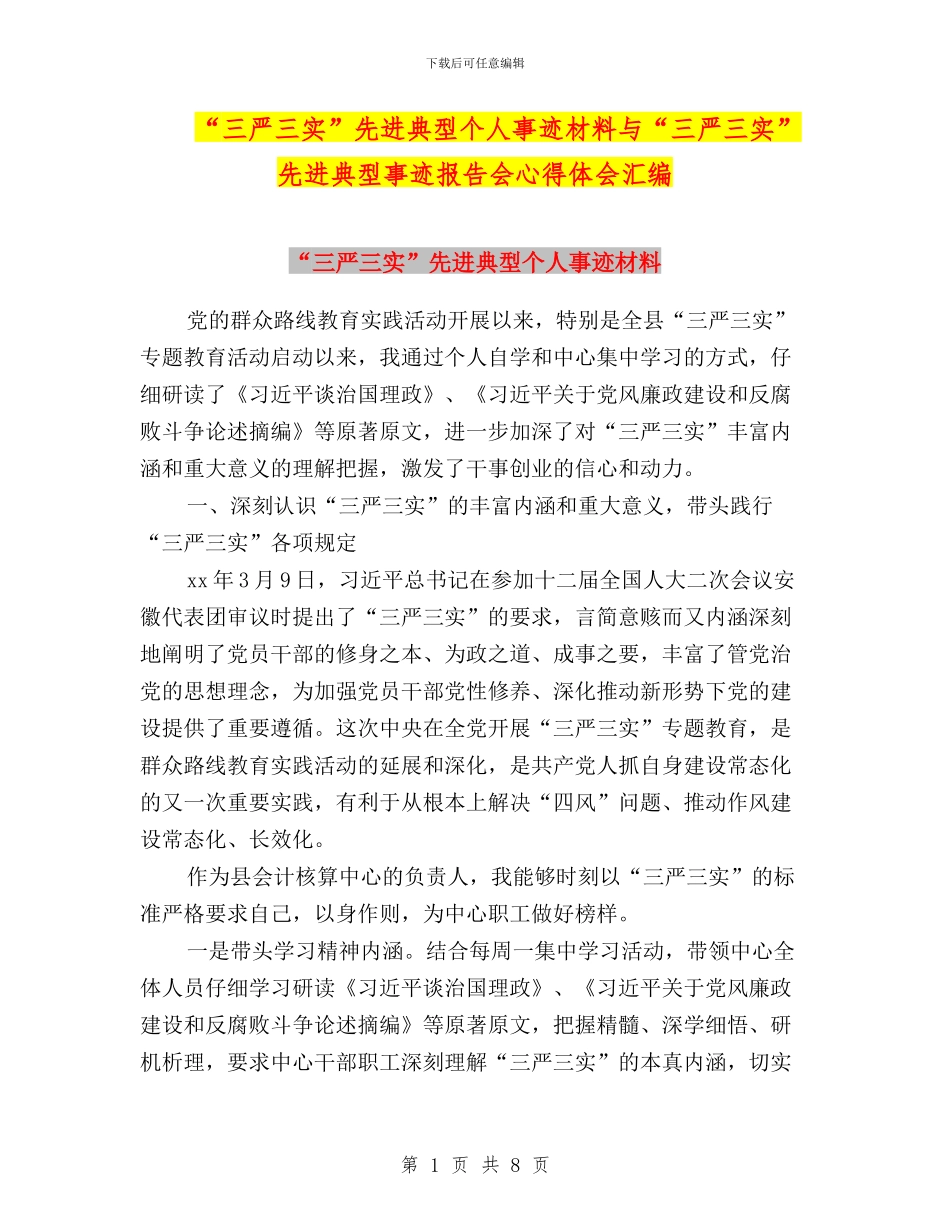 下载后可任意编辑

“三严三实”先进典型个人事迹材料与“三严三实”先进典型事迹报告会心得体会汇编

“三严三实”先进典型个人事迹材料

党的群众路线教育实践活动开展以来，特别是全县“三严三实”专题教育活动启动以来，我通过个人自学和中心集中学习的方式，仔细研读了《习近平谈治国理政》、《习近平关于党风廉政建设和反腐败斗争论述摘编》等原著原文，进一步加深了对“三严三实”丰富内涵和重大意义的理解把握，激发了干事创业的信心和动力。

一、深刻认识“三严三实”的丰富内涵和重大意义，带头践行“三严三实”各项规定

xx 年 3 月 9 日，习近平总书记在参加十二届全国人大二次会议安徽代表团审议时提出了“三严三实”的要求，言简意赅而又内涵深刻地阐明了党员干部的修身之本、为政之道、成事之要，丰富了管党治党的思想理念，为加强党员干部党性修养、深化推动新形势下党的建设提供了重要遵循。这次中央在全党开展“三严三实”专题教育，是群众路线教育实践活动的延展和深化，是共产党人抓自身建设常态化的又一次重要实践，有利于从根本上解决“四风”问题、推动作风建设常态化、长效化。

作为县会计核算中心的负责人，我能够时刻以“三严三实”的标准严格要求自己，以身作则，为中心职工做好榜样。

一是带头学习精神内涵。结合每周一集中学习活动，带领中心全体人员仔细学习研读《习近平谈治国理政》、《习近平关于党风廉政建设和反腐败斗争论述摘编》等原著原文，把握精髓、深学细悟、研机析理，要求中心干部职工深刻理解“三严三实”的本真内涵，切实

第 1 页 共 8 页